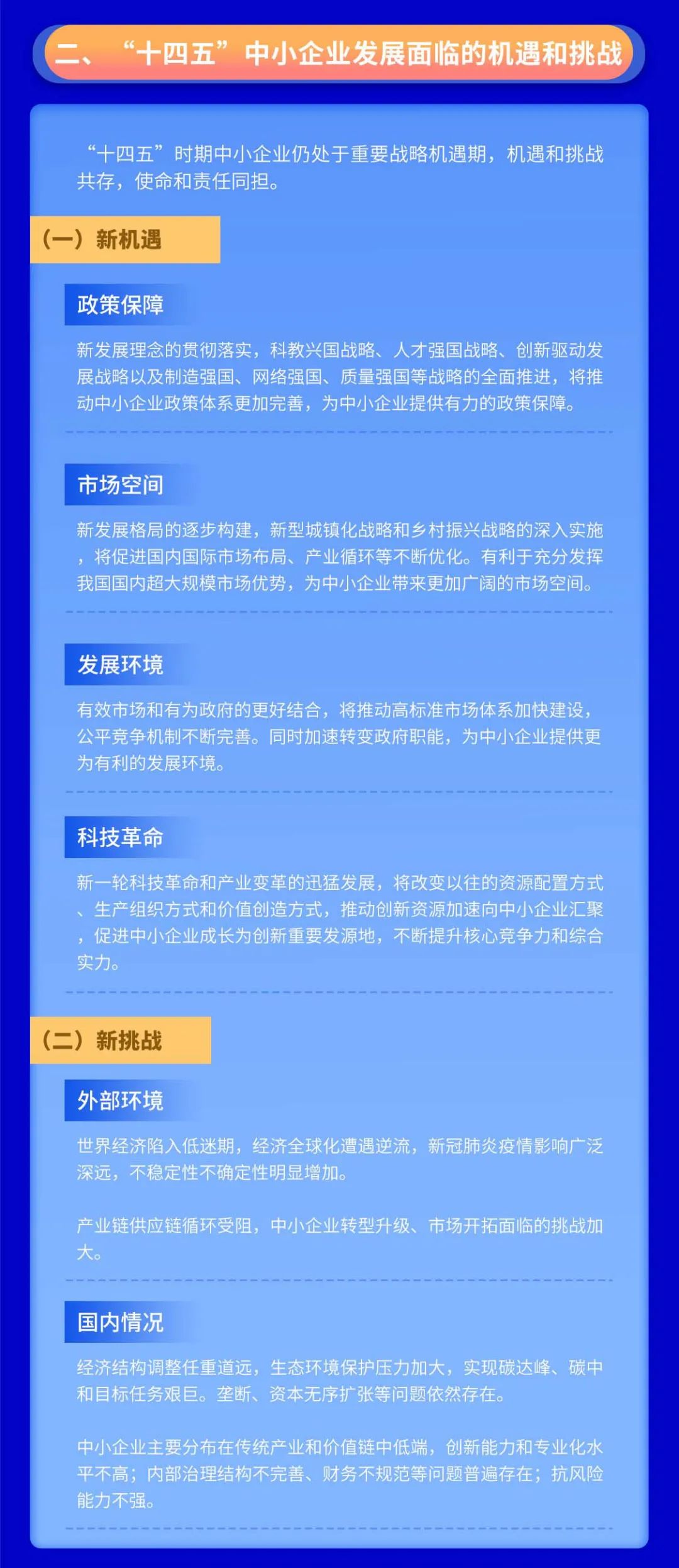 二、“十四五”中小企业发展面临的机遇和挑战

“十四五”时期中小企业仍处于重要战略机遇期，机遇和挑战共存，使命和责任同担。

（一）新机遇

政策保障

新发展理念的贯彻落实，科教兴国战略、人才强国战略、创新驱动发展战略以及制造强国、网络强国、质量强国等战略的全面推进，将推动中小企业政策体系更加完善，为中小企业提供有力的政策保障。

市场空间

新发展格局的逐步构建，新型城镇化战略和乡村振兴战略的深入实施，将促进国内国际市场布局、产业循环等不断优化。有利于充分发挥我国国内超大规模市场优势，为中小企业带来更加广阔的市场空间。

发展环境

有效市场和有为政府的更好结合，将推动高标准市场体系加快建设，公平竞争机制不断完善。同时加速转变政府职能，为中小企业提供更为有利的发展环境。

科技革命

新一轮科技革命和产业变革的迅猛发展，将改变以往的资源配置方式、生产组织方式和价值创造方式，推动创新资源加速向中小企业汇聚，促进中小企业成长为创新重要发源地，不断提升核心竞争力和综合实力。

（二）新挑战

外部环境

世界经济陷入低迷期，经济全球化遭遇逆流，新冠肺炎疫情影响广泛深远，不稳定性不确定性明显增加。

产业链供应链循环受阻，中小企业转型升级、市场开拓面临的挑战加大。

国内情况

经济结构调整任重道远，生态环境保护压力加大，实现碳达峰、碳中和目标任务艰巨。垄断、资本无序扩张等问题依然存在。

中小企业主要分布在传统产业和价值链中低端，创新能力和专业化水平不高；内部治理结构不完善、财务不规范等问题普遍存在；抗风险能力不强。